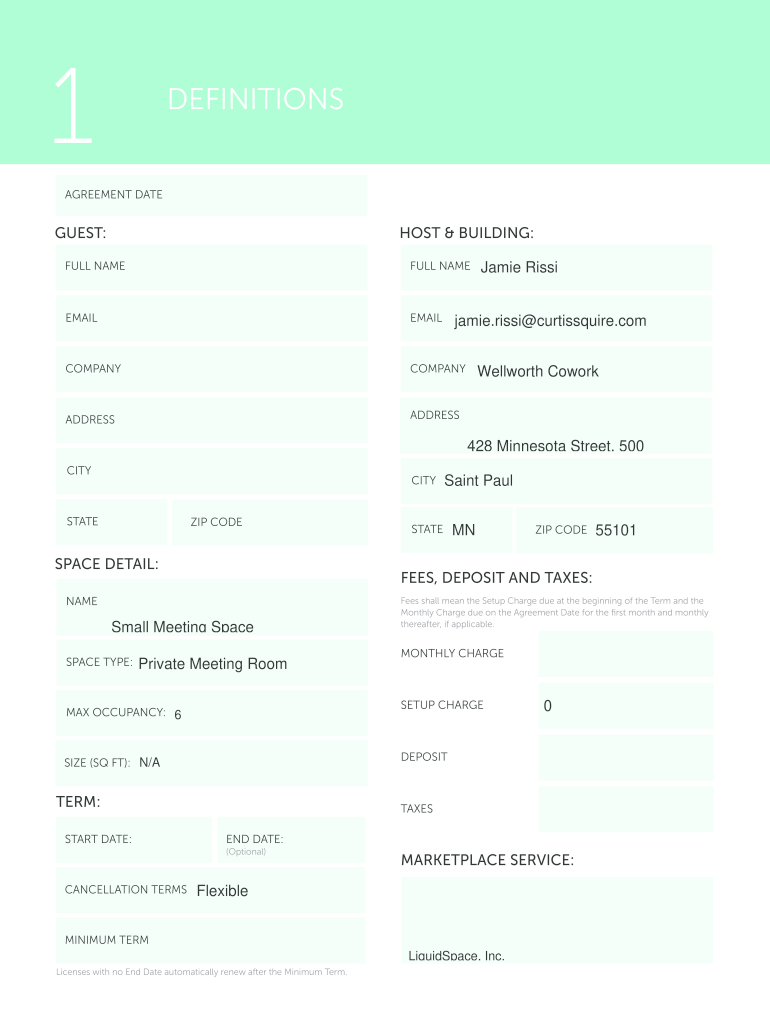 1

DEFINITIONS

AGREEMENT DATE

GUEST:

FULL NAME

EMAIL

COMPANY

ADDRESS

CITY

STATE

ZIP CODE

SPACE DETAIL:

NAME
Small Meeting Space

SPACE TYPE: Private Meeting Room

MAX OCCUPANCY: 6

SIZE (SQ FT): N/A

TERM:

START DATE:

END DATE:
(Optional)

CANCELLATION TERMS Flexible

MINIMUM TERM

Licenses with no End Date automatically renew after the Minimum Term.

HOST & BUILDING:

FULL NAME Jamie Rissi

EMAIL jamie.rissi@curtissquire.com

COMPANY Wellworth Cowork

ADDRESS
428 Minnesota Street. 500

CITY Saint Paul

STATE MN

ZIP CODE 55101

FEES, DEPOSIT AND TAXES:

Fees shall mean the Setup Charge due at the beginning of the Term and the Monthly Charge due on the Agreement Date for the first month and monthly thereafter, if applicable.

MONTHLY CHARGE

SETUP CHARGE 0

DEPOSIT

TAXES

MARKETPLACE SERVICE:

LiquidSpace, Inc.